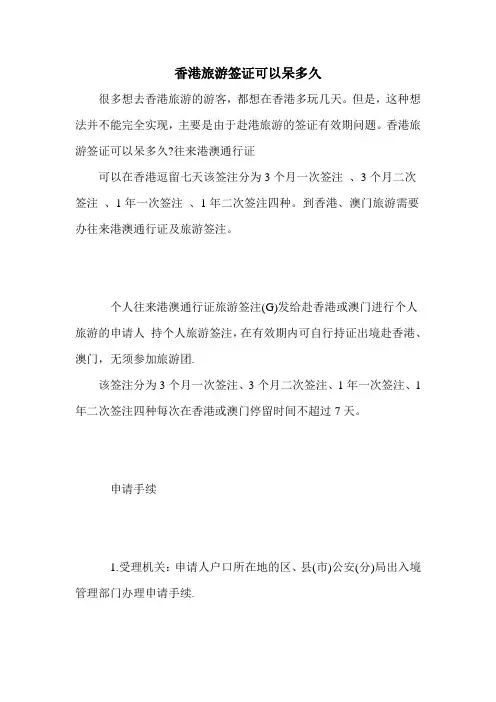 香港旅游签证可以呆多久

很多想去香港旅游的游客，都想在香港多玩几天。但是，这种想法并不能完全实现，主要是由于赴港旅游的签证有效期问题。香港旅游签证可以呆多久?往来港澳通行证

可以在香港逗留七天该签注分为 3 个月一次签注 、3 个月二次签注 、1 年一次签注 、1 年二次签注四种。到香港、澳门旅游需要办往来港澳通行证及旅游签注。

个人往来港澳通行证旅游签注(G)发给赴香港或澳门进行个人旅游的申请人 持个人旅游签注，在有效期内可自行持证出境赴香港、澳门，无须参加旅游团.

该签注分为 3 个月一次签注、3 个月二次签注、1 年一次签注、1 年二次签注四种每次在香港或澳门停留时间不超过 7 天。

申请手续

1.受理机关：申请人户口所在地的区、县(市)公安(分)局出入境管理部门办理申请手续.